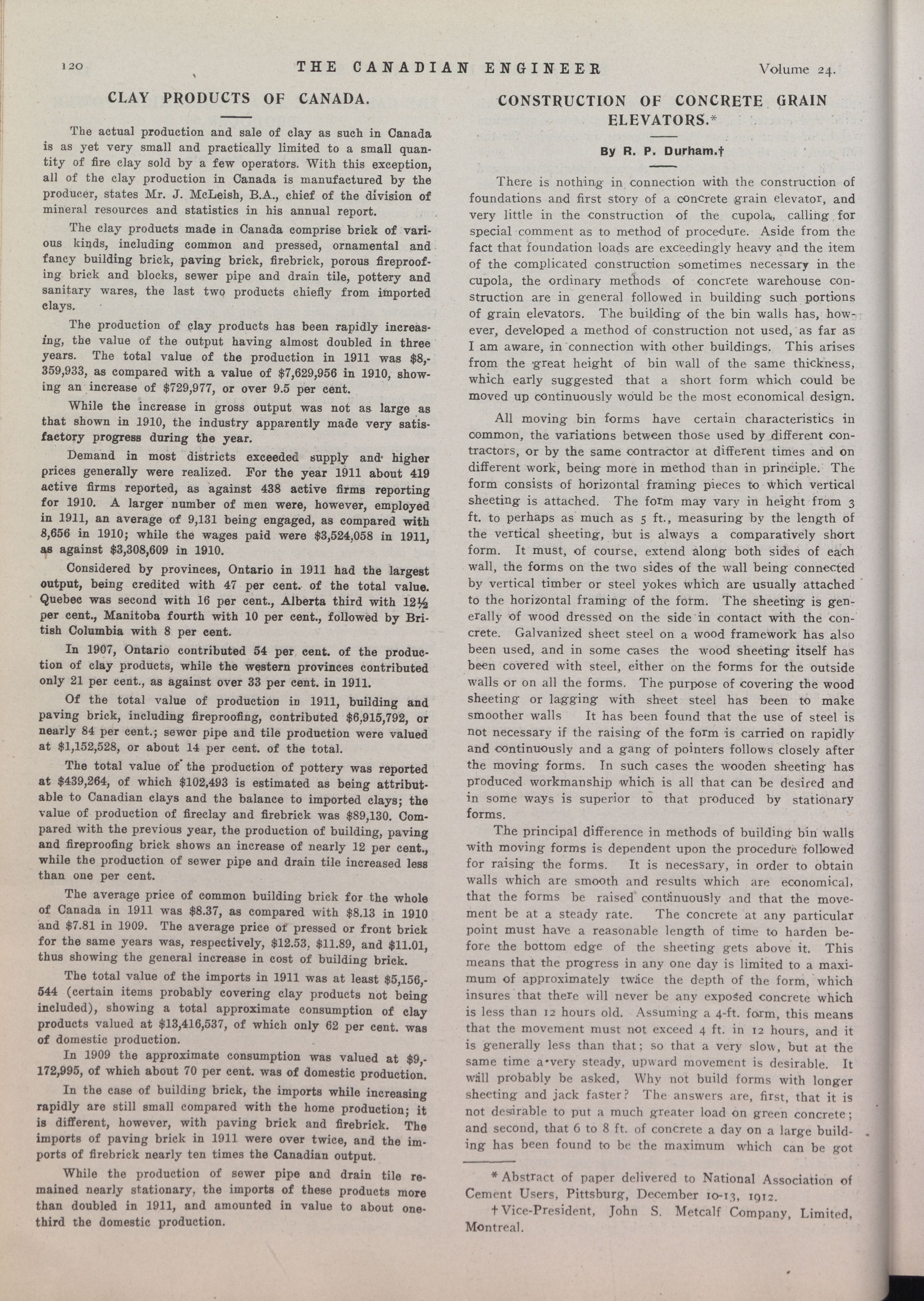 120 THE CANADIAN ENGINEER Volume 24.

CLAY PRODUCTS OF CANADA.

The actual production and sale of clay as such in Canada is as yet very small and practically limited to a small quantity of fire clay sold by a few operators. With this exception, all of the clay production in Canada is manufactured by the producer, states Mr. J. McLeish, B.A., chief of the division of mineral resources and statistics in his annual report.

The clay products made in Canada comprise brick of various kinds, including common and pressed, ornamental and fancy building brick, paving brick, firebrick, porous fireproofing brick and blocks, sewer pipe and drain tile, pottery and sanitary wares, the last two products chiefly from imported clays.

The production of clay products has been rapidly increasing, the value of the output having almost doubled in three years. The total value of the production in 1911 was $8,359,933, as compared with a value of $7,629,956 in 1910, showing an increase of $729,977, or over 9.5 per cent.

While the increase in gross output was not as large as that shown in 1910, the industry apparently made very satisfactory progress during the year.

Demand in most districts exceeded supply and higher prices generally were realized. For the year 1911 about 419 active firms reported, as against 438 active firms reporting for 1910. A larger number of men were, however, employed in 1911, an average of 9,131 being engaged, as compared with 8,656 in 1910; while the wages paid were $3,524,058 in 1911, as against $3,308,609 in 1910.

Considered by provinces, Ontario in 1911 had the largest output, being credited with 47 per cent. of the total value. Quebec was second with 16 per cent., Alberta third with 12½ per cent., Manitoba fourth with 10 per cent., followed by British Columbia with 8 per cent.

In 1907, Ontario contributed 54 per cent. of the production of clay products, while the western provinces contributed only 21 per cent., as against over 33 per cent. in 1911.

Of the total value of production in 1911, building and paving brick, including fireproofing, contributed $6,915,792, or nearly 84 per cent.; sewer pipe and tile production were valued at $1,152,528, or about 14 per cent. of the total.

The total value of the production of pottery was reported at $439,264, of which $102,493 is estimated as being attributable to Canadian clays and the balance to imported clays; the value of production of fireclay and firebrick was $89,130. Compared with the previous year, the production of building, paving and fireproofing brick shows an increase of nearly 12 per cent., while the production of sewer pipe and drain tile increased less than one per cent.

The average price of common building brick for the whole of Canada in 1911 was $8.37, as compared with $8.13 in 1910 and $7.81 in 1909. The average price of pressed or front brick for the same years was, respectively, $12.53, $11.89, and $11.01, thus showing the general increase in cost of building brick.

The total value of the imports in 1911 was at least $5,156,544 (certain items probably covering clay products not being included), showing a total approximate consumption of clay products valued at $13,416,537, of which only 62 per cent. was of domestic production.

In 1909 the approximate consumption was valued at $9,172,995, of which about 70 per cent. was of domestic production.

In the case of building brick, the imports while increasing rapidly are still small compared with the home production; it is different, however, with paving brick and firebrick. The imports of paving brick in 1911 were over twice, and the imports of firebrick nearly ten times the Canadian output.

While the production of sewer pipe and drain tile remained nearly stationary, the imports of these products more than doubled in 1911, and amounted in value to about one-third the domestic production.

CONSTRUCTION OF CONCRETE GRAIN ELEVATORS.*

By R. P. Durham.†

There is nothing in connection with the construction of foundations and first story of a concrete grain elevator, and very little in the construction of the cupola, calling for special comment as to method of procedure. Aside from the fact that foundation loads are exceedingly heavy and the item of the complicated construction sometimes necessary in the cupola, the ordinary methods of concrete warehouse construction are in general followed in building such portions of grain elevators. The building of the bin walls has, however, developed a method of construction not used, as far as I am aware, in connection with other buildings. This arises from the great height of bin wall of the same thickness, which early suggested that a short form which could be moved up continuously would be the most economical design.

All moving bin forms have certain characteristics in common, the variations between those used by different contractors, or by the same contractor at different times and on different work, being more in method than in principle. The form consists of horizontal framing pieces to which vertical sheeting is attached. The form may vary in height from 3 ft. to perhaps as much as 5 ft., measuring by the length of the vertical sheeting, but is always a comparatively short form. It must, of course, extend along both sides of each wall, the forms on the two sides of the wall being connected by vertical timber or steel yokes which are usually attached to the horizontal framing of the form. The sheeting is generally of wood dressed on the side in contact with the concrete. Galvanized sheet steel on a wood framework has also been used, and in some cases the wood sheeting itself has been covered with steel, either on the forms for the outside walls or on all the forms. The purpose of covering the wood sheeting or lagging with sheet steel has been to make smoother walls It has been found that the use of steel is not necessary if the raising of the form is carried on rapidly and continuously and a gang of pointers follows closely after the moving forms. In such cases the wooden sheeting has produced workmanship which is all that can be desired and in some ways is superior to that produced by stationary forms.

The principal difference in methods of building bin walls with moving forms is dependent upon the procedure followed for raising the forms. It is necessary, in order to obtain walls which are smooth and results which are economical, that the forms be raised continuously and that the movement be at a steady rate. The concrete at any particular point must have a reasonable length of time to harden before the bottom edge of the sheeting gets above it. This means that the progress in any one day is limited to a maximum of approximately twice the depth of the form, which insures that there will never be any exposed concrete which is less than 12 hours old. Assuming a 4-ft. form, this means that the movement must not exceed 4 ft. in 12 hours, and it is generally less than that; so that a very slow, but at the same time a very steady, upward movement is desirable. It will probably be asked, Why not build forms with longer sheeting and jack faster? The answers are, first, that it is not desirable to put a much greater load on green concrete; and second, that 6 to 8 ft. of concrete a day on a large building has been found to be the maximum which can be got

* Abstract of paper delivered to National Association of Cement Users, Pittsburg, December 10-13, 1912.

† Vice-President, John S. Metcalf Company, Limited, Montreal.